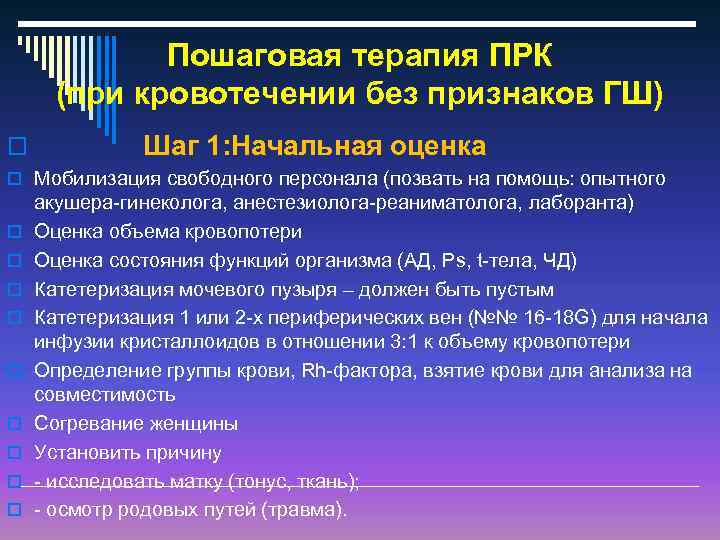 Пошаговая терапия ПРК (при кровотечении без признаков ГШ)

Шаг 1:Начальная оценка

Мобилизация свободного персонала (позвать на помощь: опытного акушера-гинеколога, анестезиолога-реаниматолога, лаборанта)

Оценка объема кровопотери

Оценка состояния функций организма (АД, Ps, t-тела, ЧД)

Катетеризация мочевого пузыря – должен быть пустым

Катетеризация 1 или 2-х периферических вен (№№ 16-18G) для начала инфузии кристаллоидов в отношении 3:1 к объему кровопотери

Определение группы крови, Rh-фактора, взятие крови для анализа на совместимость

Согревание женщины

Установить причину

- исследовать матку (тонус, ткань);

- осмотр родовых путей (травма).